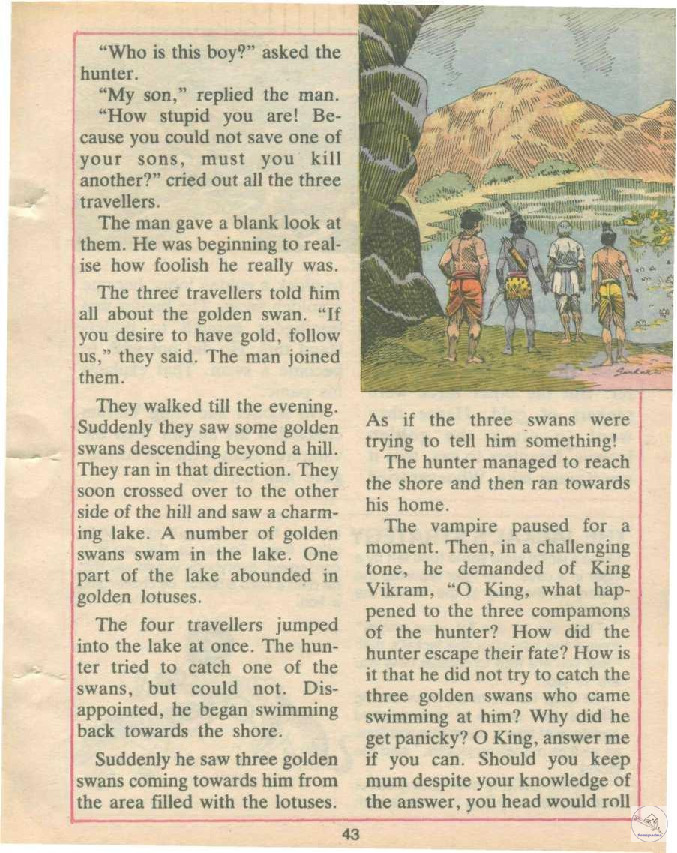 "Who is this boy?" asked the hunter.

"My son," replied the man.

"How stupid you are! Because you could not save one of your sons, must you kill another?" cried out all the three travellers.

The man gave a blank look at them. He was beginning to realise how foolish he really was.

The three travellers told him all about the golden swan. "If you desire to have gold, follow us," they said. The man joined them.

They walked till the evening. Suddenly they saw some golden swans descending beyond a hill. They ran in that direction. They soon crossed over to the other side of the hill and saw a charming lake. A number of golden swans swam in the lake. One part of the lake abounded in golden lotuses.

The four travellers jumped into the lake at once. The hunter tried to catch one of the swans, but could not. Disappointed, he began swimming back towards the shore.

Suddenly he saw three golden swans coming towards him from the area filled with the lotuses. As if the three swans were trying to tell him something!

The hunter managed to reach the shore and then ran towards his home.

The vampire paused for a moment. Then, in a challenging tone, he demanded of King Vikram, "O King, what happened to the three compamons of the hunter? How did the hunter escape their fate? How is it that he did not try to catch the three golden swans who came swimming at him? Why did he get panicky? O King, answer me if you can. Should you keep mum despite your knowledge of the answer, you head would roll

43